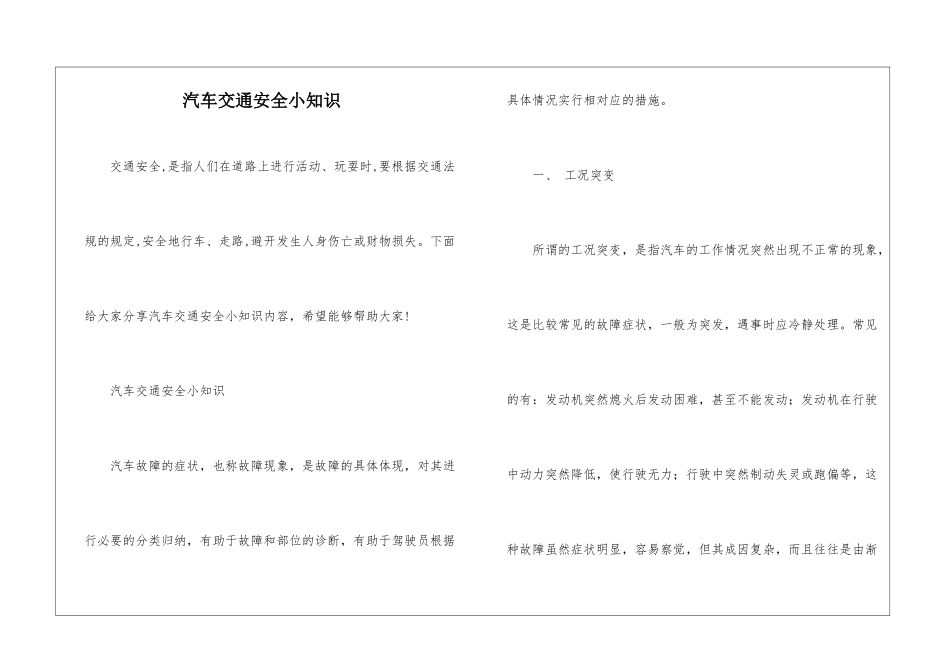 汽车交通安全小知识

交通安全,是指人们在道路上进行活动、玩耍时,要根据交通法规的规定,安全地行车、走路,避开发生人身伤亡或财物损失。下面给大家分享汽车交通安全小知识内容,希望能够帮助大家!

汽车交通安全小知识

汽车故障的症状,也称故障现象,是故障的具体体现,对其进行必要的分类归纳,有助于故障和部位的诊断,有助于驾驶员根据具体情况实行相对应的措施。

一、 工况突变

所谓的工况突变,是指汽车的工作情况突然出现不正常的现象,这是比较常见的故障症状,一般为突发,遇事时应冷静处理。常见的有:发动机突然熄火后发动困难,甚至不能发动;发动机在行驶中动力突然降低,使行驶无力;行驶中突然制动失灵或跑偏等,这种故障虽然症状明显,容易察觉,但其成因复杂,而且往往是由渐